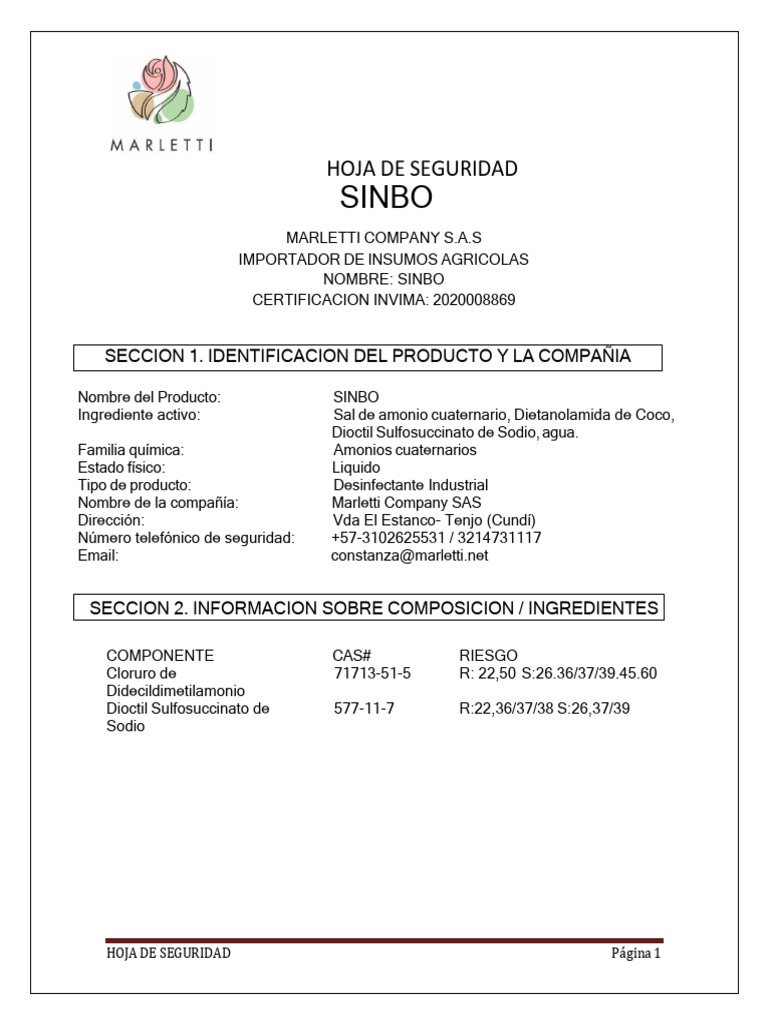 MARLETTI

HOJA DE SEGURIDAD
SINBO

MARLETTI COMPANY S.A.S
IMPORTADOR DE INSUMOS AGRICOLAS
NOMBRE: SINBO
CERTIFICACION INVIMA: 2020008869

SECCION 1. IDENTIFICACION DEL PRODUCTO Y LA COMPAÑIA

| | |
|---|---|
| Nombre del Producto: | SINBO |
| Ingrediente activo: | Sal de amonio cuaternario, Dietanolamida de Coco, Dioctil Sulfosuccinato de Sodio, agua. |
| Familia química: | Amonios cuaternarios |
| Estado físico: | Liquido |
| Tipo de producto: | Desinfectante Industrial |
| Nombre de la compañía: | Marletti Company SAS |
| Dirección: | Vda El Estanco- Tenjo (Cundí) |
| Número telefónico de seguridad: | +57-3102625531 / 3214731117 |
| Email: | constanza@marletti.net |

SECCION 2. INFORMACION SOBRE COMPOSICION / INGREDIENTES

| COMPONENTE | CAS# | RIESGO |
|---|---|---|
| Cloruro de Didecildimetilamonio | 71713-51-5 | R: 22,50 S:26.36/37/39.45.60 |
| Dioctil Sulfosuccinato de Sodio | 577-11-7 | R:22,36/37/38 S:26,37/39 |

HOJA DE SEGURIDAD Página 1